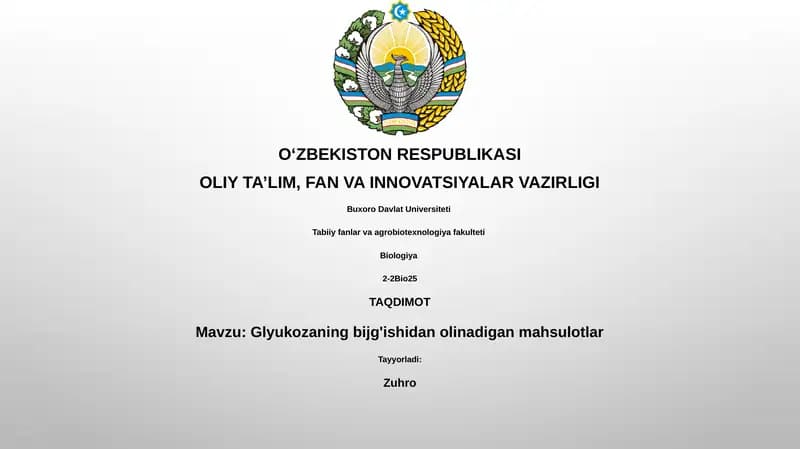 O‘ZBEKISTON RESPUBLIKASI

OLIY TA’LIM, FAN VA INNOVATSIYALAR VAZIRLIGI

Buxoro Davlat Universiteti

Tabiiy fanlar va agrobiotexnologiya fakulteti

Biologiya

2-2Bio25

TAQDIMOT

Mavzu: Glyukozaning bijg'ishidan olinadigan mahsulotlar

Tayyorladi:

Zuhro